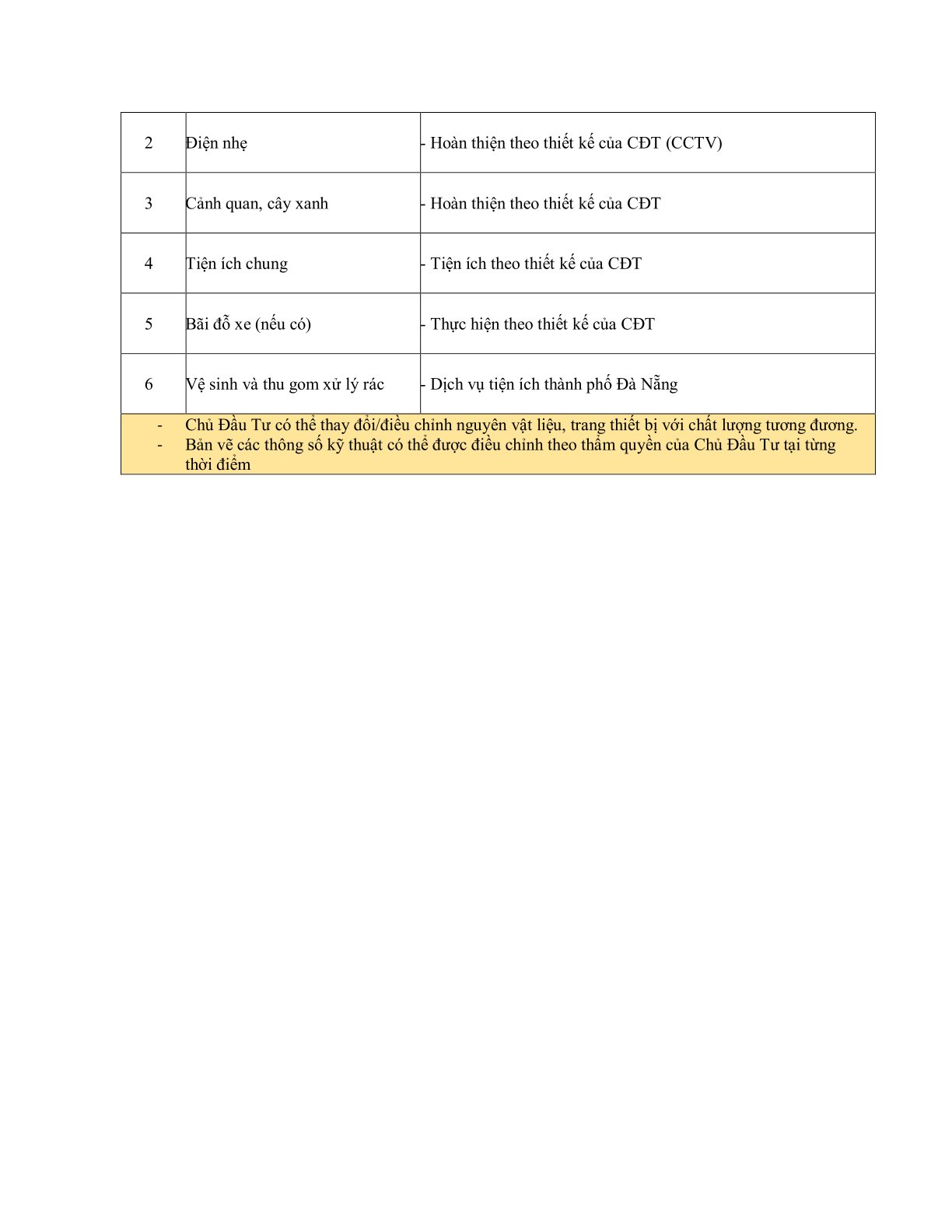 | 2 | Điện nhẹ | - Hoàn thiện theo thiết kế của CĐT (CCTV) |
|---|---|---|
| 3 | Cảnh quan, cây xanh | - Hoàn thiện theo thiết kế của CĐT |
| 4 | Tiện ích chung | - Tiện ích theo thiết kế của CĐT |
| 5 | Bãi đỗ xe (nếu có) | - Thực hiện theo thiết kế của CĐT |
| 6 | Vệ sinh và thu gom xử lý rác | - Dịch vụ tiện ích thành phố Đà Nẵng |

- Chủ Đầu Tư có thể thay đổi/điều chỉnh nguyên vật liệu, trang thiết bị với chất lượng tương đương.
- Bản vẽ các thông số kỹ thuật có thể được điều chỉnh theo thẩm quyền của Chủ Đầu Tư tại từng thời điểm